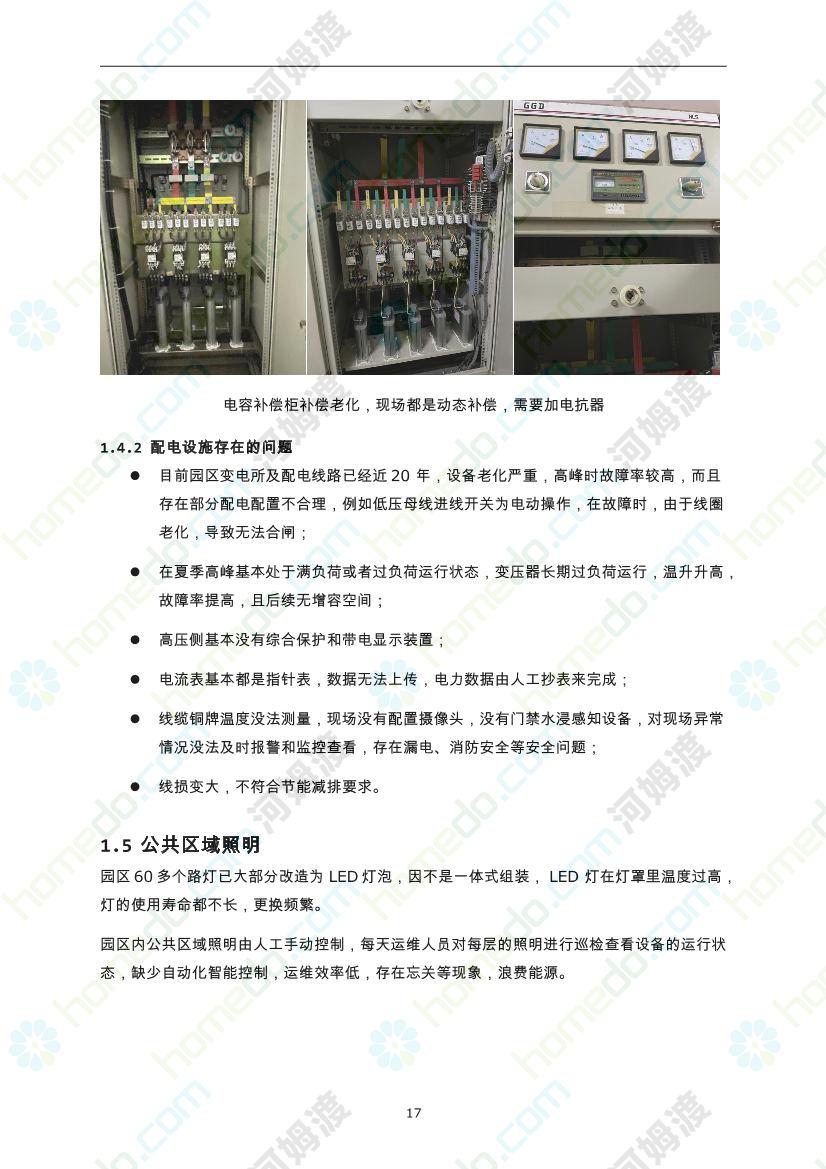 GGD

电容补偿柜补偿老化，现场都是动态补偿，需要加电抗器

1.4.2 配电设施存在的问题

● 目前园区变电所及配电线路已经近 20 年，设备老化严重，高峰时故障率较高，而且存在部分配电配置不合理，例如低压母线进线开关为电动操作，在故障时，由于线圈老化，导致无法合闸；

● 在夏季高峰基本处于满负荷或者过负荷运行状态，变压器长期过负荷运行，温升升高，故障率提高，且后续无增容空间；

● 高压侧基本没有综合保护和带电显示装置；

● 电流表基本都是指针表，数据无法上传，电力数据由人工抄表来完成；

● 线缆铜牌温度没法测量，现场没有配置摄像头，没有门禁水浸感知设备，对现场异常情况没法及时报警和监控查看，存在漏电、消防安全等安全问题；

● 线损变大，不符合节能减排要求。

1.5 公共区域照明

园区 60 多个路灯已大部分改造为 LED 灯泡，因不是一体式组装， LED 灯在灯罩里温度过高，灯的使用寿命都不长，更换频繁。

园区内公共区域照明由人工手动控制，每天运维人员对每层的照明进行巡检查看设备的运行状态，缺少自动化智能控制，运维效率低，存在忘关等现象，浪费能源。

17

homedo.com 河姆渡